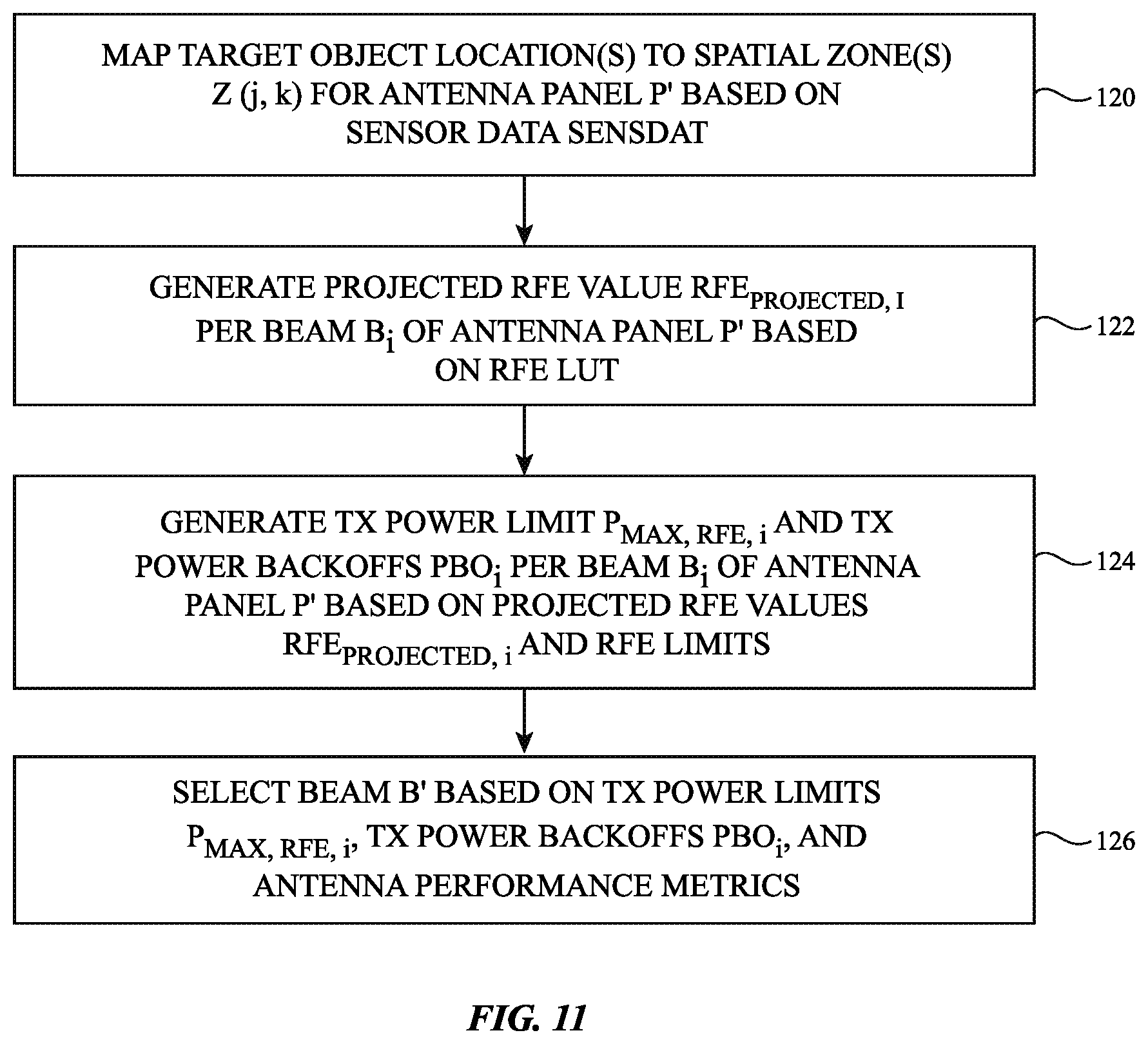 MAP TARGET OBJECT LOCATION(S) TO SPATIAL ZONE(S) Z (j, k) FOR ANTENNA PANEL P' BASED ON SENSOR DATA SENSDAT

120

GENERATE PROJECTED RFE VALUE $RFE_{PROJECTED, I}$ PER BEAM $B_i$ OF ANTENNA PANEL P' BASED ON RFE LUT

122

GENERATE TX POWER LIMIT $P_{MAX, RFE, i}$ AND TX POWER BACKOFFS $PBO_i$ PER BEAM $B_i$ OF ANTENNA PANEL P' BASED ON PROJECTED RFE VALUES $RFE_{PROJECTED, i}$ AND RFE LIMITS

124

SELECT BEAM B' BASED ON TX POWER LIMITS $P_{MAX, RFE, i}$, TX POWER BACKOFFS $PBO_i$, AND ANTENNA PERFORMANCE METRICS

126

FIG. 11